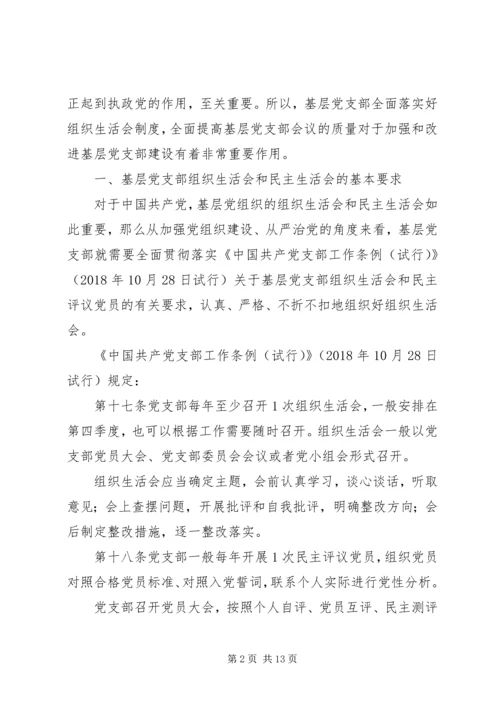 正起到执政党的作用，至关重要。所以，基层党支部全面落实好组织生活会制度，全面提高基层党支部会议的质量对于加强和改进基层党支部建设有着非常重要作用。

一、基层党支部组织生活会和民主生活会的基本要求

对于中国共产党，基层党组织的组织生活会和民主生活会如此重要，那么从加强党组织建设、从严治党的角度来看，基层党支部就需要全面贯彻落实《中国共产党支部工作条例（试行）》（2018年10月28日试行）关于基层党支部组织生活会和民主评议党员的有关要求，认真、严格、不折不扣地组织好组织生活会。

《中国共产党支部工作条例（试行）》（2018年10月28日试行）规定：

第十七条党支部每年至少召开1次组织生活会，一般安排在第四季度，也可以根据工作需要随时召开。组织生活会一般以党支部党员大会、党支部委员会会议或者党小组会形式召开。

组织生活会应当确定主题，会前认真学习，谈心谈话，听取意见；会上查摆问题，开展批评和自我批评，明确整改方向；会后制定整改措施，逐一整改落实。

第十八条党支部一般每年开展1次民主评议党员，组织党员对照合格党员标准、对照入党誓词，联系个人实际进行党性分析。

党支部召开党员大会，按照个人自评、党员互评、民主测评

第2页 共13页